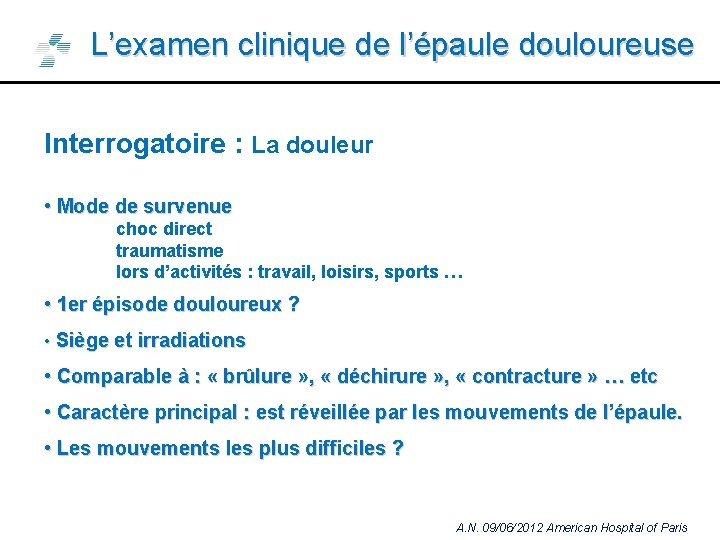 L’examen clinique de l’épaule douloureuse

Interrogatoire : La douleur

• Mode de survenue
choc direct
traumatisme
lors d’activités : travail, loisirs, sports …

• 1er épisode douloureux ?

• Siège et irradiations

• Comparable à : « brûlure », « déchirure », « contracture » … etc

• Caractère principal : est réveillée par les mouvements de l’épaule.

• Les mouvements les plus difficiles ?

A.N. 09/06/2012 American Hospital of Paris